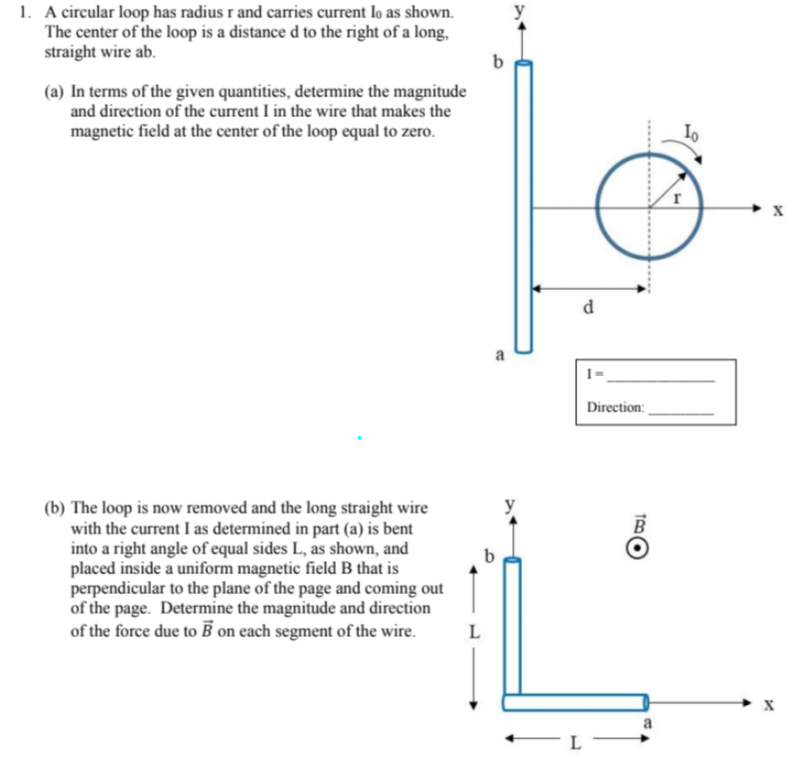 1. A circular loop has radius r and carries current $I_0$ as shown. The center of the loop is a distance d to the right of a long, straight wire ab.

(a) In terms of the given quantities, determine the magnitude and direction of the current I in the wire that makes the magnetic field at the center of the loop equal to zero.

y

b

$I_0$

r

x

d

a

I = ____________

Direction: ________

(b) The loop is now removed and the long straight wire with the current I as determined in part (a) is bent into a right angle of equal sides L, as shown, and placed inside a uniform magnetic field B that is perpendicular to the plane of the page and coming out of the page. Determine the magnitude and direction of the force due to $\vec{B}$ on each segment of the wire.

y

$\vec{B}$

b

L

x

a

L